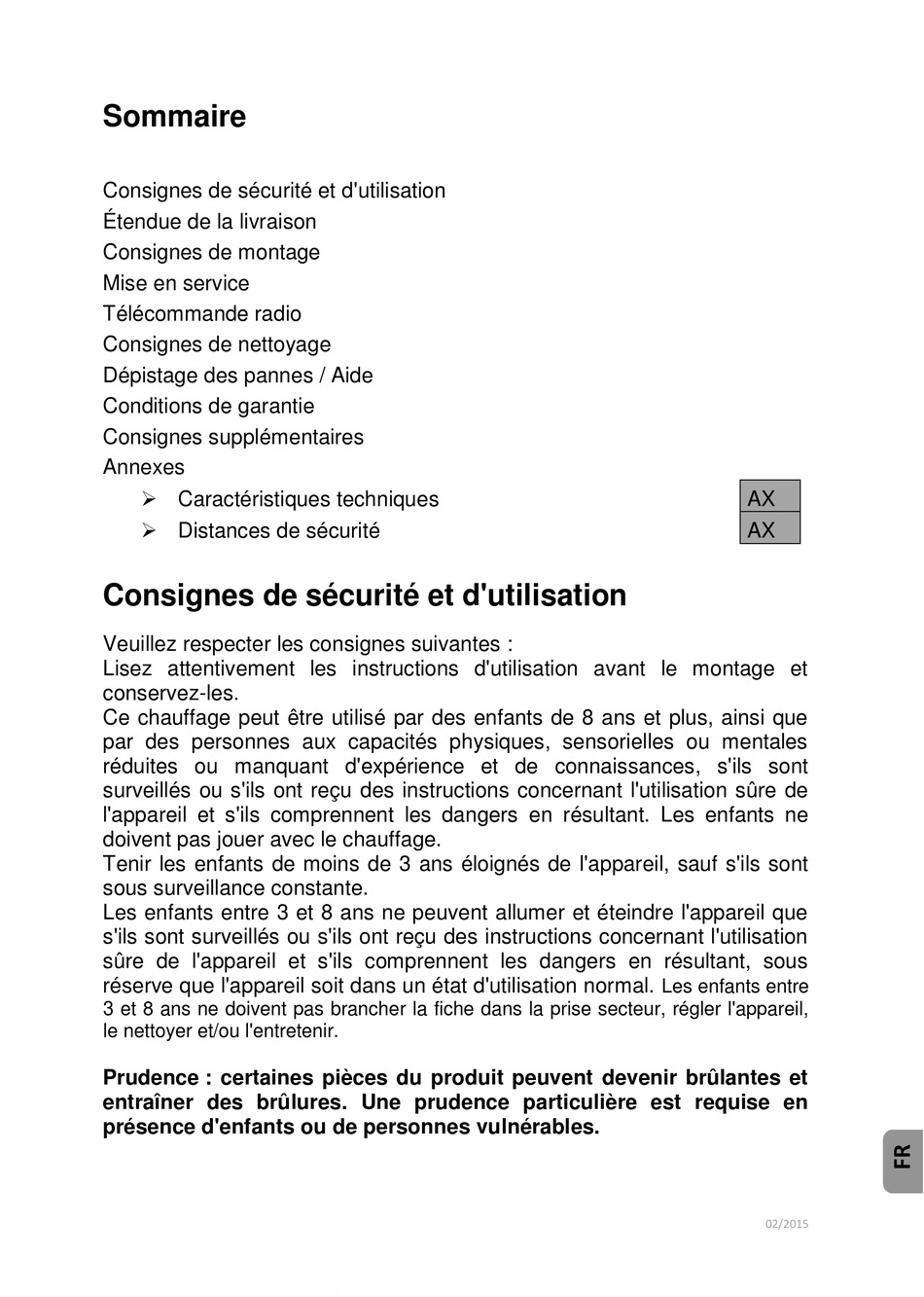 Sommaire

Consignes de sécurité et d'utilisation
Étendue de la livraison
Consignes de montage
Mise en service
Télécommande radio
Consignes de nettoyage
Dépistage des pannes / Aide
Conditions de garantie
Consignes supplémentaires
Annexes
➢ Caractéristiques techniques AX
➢ Distances de sécurité AX

Consignes de sécurité et d'utilisation

Veuillez respecter les consignes suivantes :
Lisez attentivement les instructions d'utilisation avant le montage et conservez-les.
Ce chauffage peut être utilisé par des enfants de 8 ans et plus, ainsi que par des personnes aux capacités physiques, sensorielles ou mentales réduites ou manquant d'expérience et de connaissances, s'ils sont surveillés ou s'ils ont reçu des instructions concernant l'utilisation sûre de l'appareil et s'ils comprennent les dangers en résultant. Les enfants ne doivent pas jouer avec le chauffage.
Tenir les enfants de moins de 3 ans éloignés de l'appareil, sauf s'ils sont sous surveillance constante.
Les enfants entre 3 et 8 ans ne peuvent allumer et éteindre l'appareil que s'ils sont surveillés ou s'ils ont reçu des instructions concernant l'utilisation sûre de l'appareil et s'ils comprennent les dangers en résultant, sous réserve que l'appareil soit dans un état d'utilisation normal. Les enfants entre 3 et 8 ans ne doivent pas brancher la fiche dans la prise secteur, régler l'appareil, le nettoyer et/ou l'entretenir.

Prudence : certaines pièces du produit peuvent devenir brûlantes et entraîner des brûlures. Une prudence particulière est requise en présence d'enfants ou de personnes vulnérables.

FR

02/2015